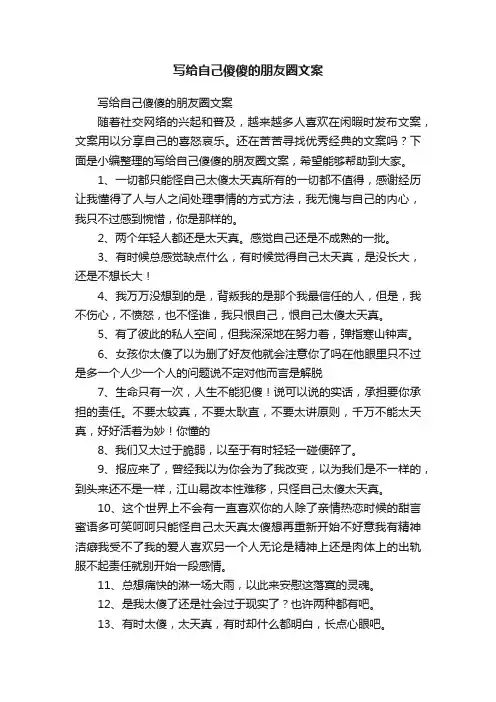 写给自己傻傻的朋友圈文案

写给自己傻傻的朋友圈文案

随着社交网络的兴起和普及，越来越多人喜欢在闲暇时发布文案，文案用以分享自己的喜怒哀乐。还在苦苦寻找优秀经典的文案吗？下面是小编整理的写给自己傻傻的朋友圈文案，希望能够帮助到大家。

1、一切都只能怪自己太傻太天真所有的一切都不值得，感谢经历让我懂得了人与人之间处理事情的方式方法，我无愧与自己的内心，我只不过感到惋惜，你是那样的。

2、两个年轻人都还是太天真。感觉自己还是不成熟的一批。

3、有时候总感觉缺点什么，有时候觉得自己太天真，是没长大，还是不想长大！

4、我万万没想到的是，背叛我的是那个我最信任的人，但是，我不伤心，不愤怒，也不怪谁，我只恨自己，恨自己太傻太天真。

5、有了彼此的私人空间，但我深深地在努力着，弹指寒山钟声。

6、女孩你太傻了以为删了好友他就会注意你了吗在他眼里只不过是多一个人少一个人的问题说不定对他而言是解脱

7、生命只有一次，人生不能犯傻！说可以说的实话，承担要你承担的责任。不要太较真，不要太耿直，不要太讲原则，千万不能太天真，好好活着为妙！你懂的

8、我们又太过于脆弱，以至于有时轻轻一碰便碎了。

9、报应来了，曾经我以为你会为了我改变，以为我们是不一样的，到头来还不是一样，江山易改本性难移，只怪自己太傻太天真。

10、这个世界上不会有一直喜欢你的人除了亲情热恋时候的甜言蜜语多可笑呵呵只能怪自己太天真太傻想再重新开始不好意我有精神洁癖我受不了我的爱人喜欢另一个人无论是精神上还是肉体上的出轨服不起责任就别开始一段感情。

11、总想痛快的淋一场大雨，以此来安慰这落寞的灵魂。

12、是我太傻了还是社会过于现实了？也许两种都有吧。

13、有时太傻，太天真，有时却什么都明白，长点心眼吧。